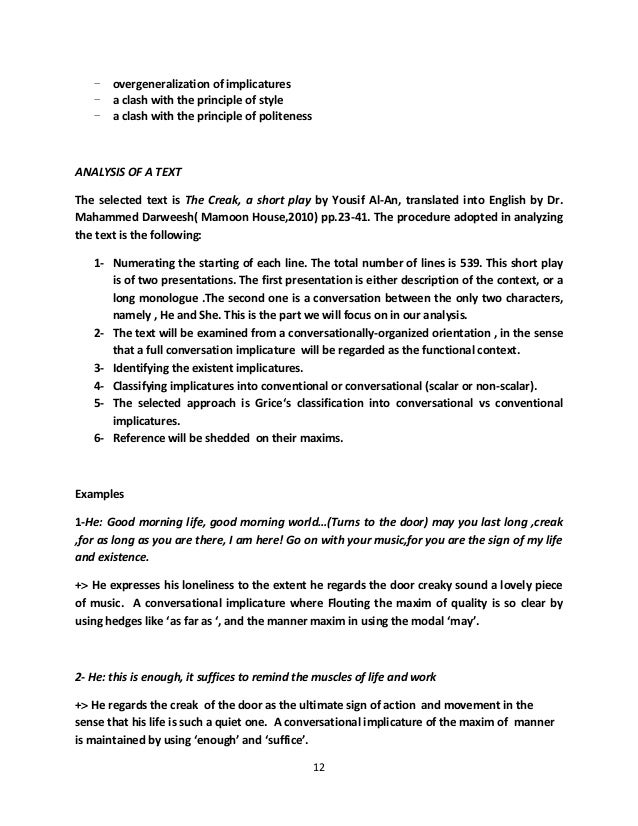 - overgeneralization of implicatures
- a clash with the principle of style
- a clash with the principle of politeness

ANALYSIS OF A TEXT

The selected text is The Creak, a short play by Yousif Al-An, translated into English by Dr. Mahammed Darweesh( Mamoon House,2010) pp.23-41. The procedure adopted in analyzing the text is the following:

1- Numerating the starting of each line. The total number of lines is 539. This short play is of two presentations. The first presentation is either description of the context, or a long monologue .The second one is a conversation between the only two characters, namely , He and She. This is the part we will focus on in our analysis.
2- The text will be examined from a conversationally-organized orientation , in the sense that a full conversation implicature will be regarded as the functional context.
3- Identifying the existent implicatures.
4- Classifying implicatures into conventional or conversational (scalar or non-scalar).
5- The selected approach is Grice's classification into conversational vs conventional implicatures.
6- Reference will be shedded on their maxims.

Examples

1-He: Good morning life, good morning world…(Turns to the door) may you last long ,creak ,for as long as you are there, I am here! Go on with your music,for you are the sign of my life and existence.

+> He expresses his loneliness to the extent he regards the door creaky sound a lovely piece of music. A conversational implicature where Flouting the maxim of quality is so clear by using hedges like 'as far as ', and the manner maxim in using the modal 'may'.

2- He: this is enough, it suffices to remind the muscles of life and work

+> He regards the creak of the door as the ultimate sign of action and movement in the sense that his life is such a quiet one. A conversational implicature of the maxim of manner is maintained by using 'enough' and 'suffice'.

12